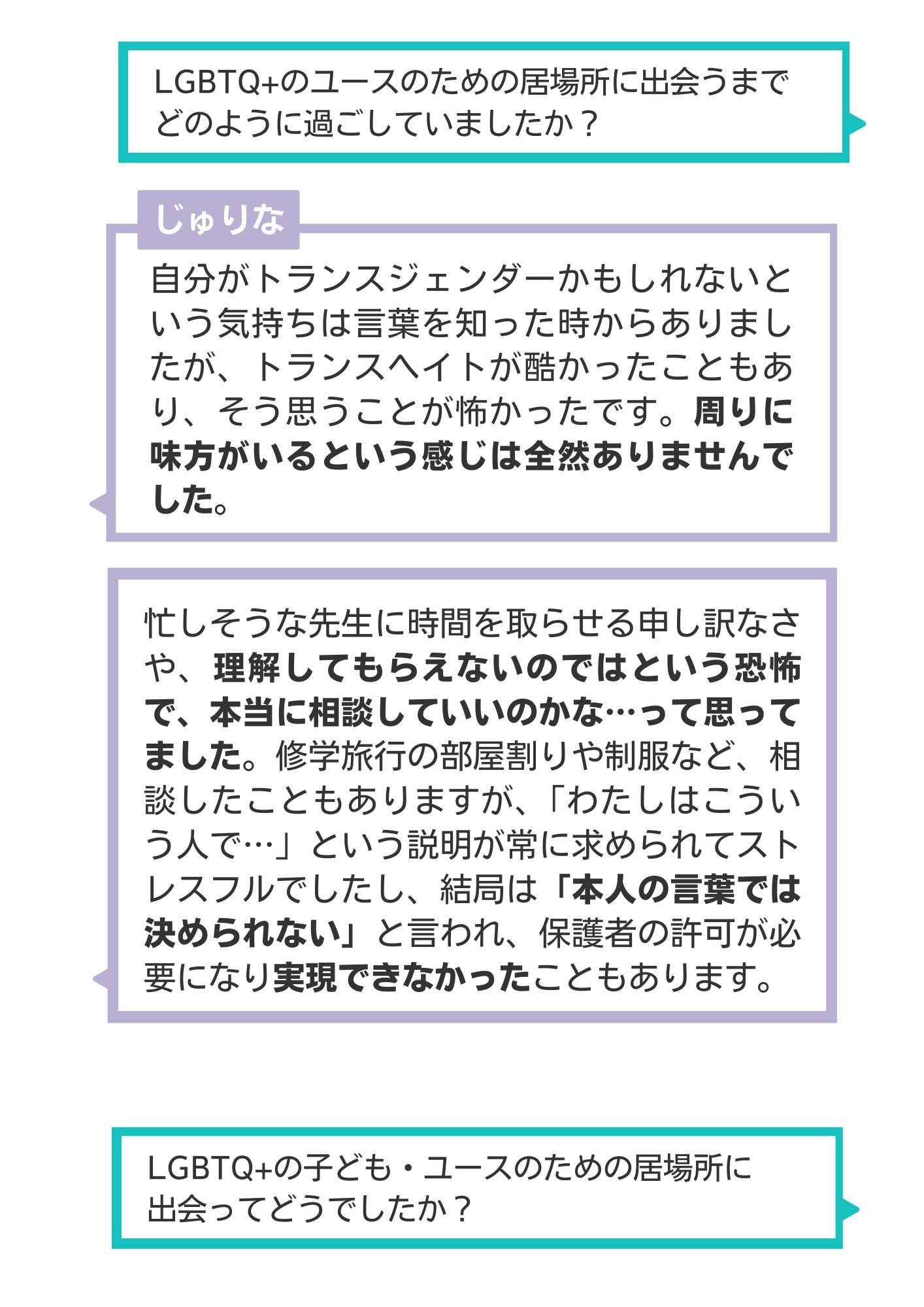 LGBTQ+のユースのための居場所に出会うまでどのように過ごしていましたか？

じゅりな

自分がトランスジェンダーかもしれないという気持ちは言葉を知った時からありましたが、トランスヘイトが酷かったこともあり、そう思うことが怖かったです。周りに味方がいるという感じは全然ありませんでした。

忙しそうな先生に時間を取らせる申し訳なさや、理解してもらえないのではという恐怖で、本当に相談していいのかな…って思ってました。修学旅行の部屋割りや制服など、相談したこともありますが、「わたしはこういう人で…」という説明が常に求められてストレスフルでしたし、結局は「本人の言葉では決められない」と言われ、保護者の許可が必要になり実現できなかったこともあります。

LGBTQ+の子ども・ユースのための居場所に出会ってどうでしたか？